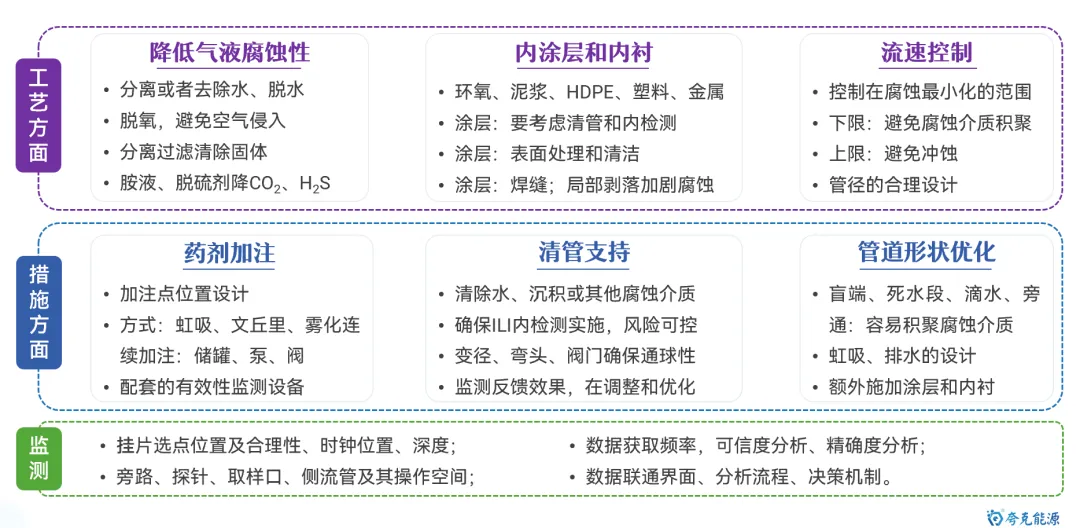 工艺方面

降低气液腐蚀性
• 分离或者去除水、脱水
• 脱氧，避免空气侵入
• 分离过滤清除固体
• 胺液、脱硫剂降$CO_2$、$H_2S$

内涂层和内衬
• 环氧、泥浆、HDPE、塑料、金属
• 涂层：要考虑清管和内检测
• 涂层：表面处理和清洁
• 涂层：焊缝；局部剥落加剧腐蚀

流速控制
• 控制在腐蚀最小化的范围
• 下限：避免腐蚀介质积聚
• 上限：避免冲蚀
• 管径的合理设计

措施方面

药剂加注
• 加注点位置设计
• 方式：虹吸、文丘里、雾化连续加注：储罐、泵、阀
• 配套的有效性监测设备

清管支持
• 清除水、沉积或其他腐蚀介质
• 确保ILI内检测实施，风险可控
• 变径、弯头、阀门确保通球性
• 监测反馈效果，在调整和优化

管道形状优化
• 盲端、死水段、滴水、旁通：容易积聚腐蚀介质
• 虹吸、排水的设计
• 额外施加涂层和内衬

监测

• 挂片选点位置及合理性、时钟位置、深度；
• 旁路、探针、取样口、侧流管及其操作空间；
• 数据获取频率，可信度分析、精确度分析；
• 数据联通界面、分析流程、决策机制。

夸克能源